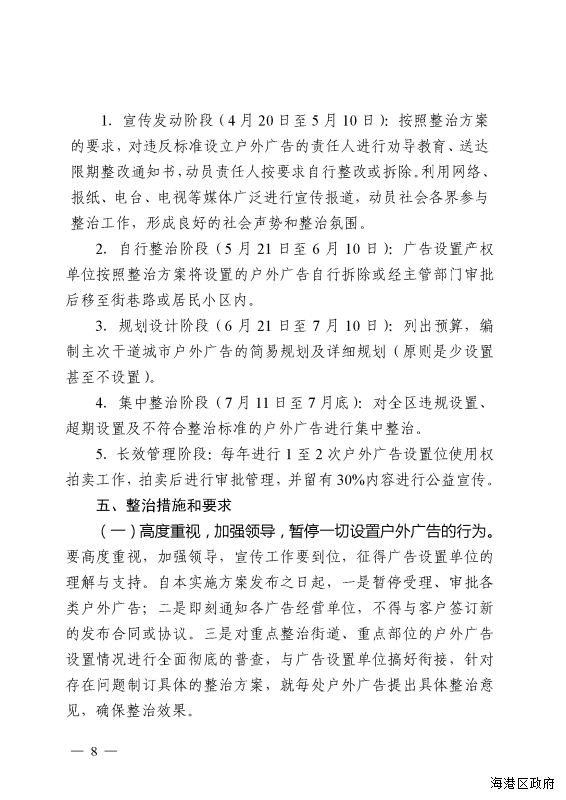 1. 宣传发动阶段（4月20日至5月10日）：按照整治方案的要求，对违反标准设立户外广告的责任人进行劝导教育、送达限期整改通知书，动员责任人按要求自行整改或拆除。利用网络、报纸、电台、电视等媒体广泛进行宣传报道，动员社会各界参与整治工作，形成良好的社会声势和整治氛围。

2. 自行整治阶段（5月21日至6月10日）：广告设置产权单位按照整治方案将设置的户外广告自行拆除或经主管部门审批后移至街巷路或居民小区内。

3. 规划设计阶段（6月21日至7月10日）：列出预算，编制主次干道城市户外广告的简易规划及详细规划（原则是少设置甚至不设置）。

4. 集中整治阶段（7月11日至7月底）：对全区违规设置、超期设置及不符合整治标准的户外广告进行集中整治。

5. 长效管理阶段：每年进行1至2次户外广告设置位使用权拍卖工作，拍卖后进行审批管理，并留有30%内容进行公益宣传。

五、整治措施和要求

（一）高度重视，加强领导，暂停一切设置户外广告的行为。要高度重视，加强领导，宣传工作要到位，征得广告设置单位的理解与支持。自本实施方案发布之日起，一是暂停受理、审批各类户外广告；二是即刻通知各广告经营单位，不得与客户签订新的发布合同或协议。三是对重点整治街道、重点部位的户外广告设置情况进行全面彻底的普查，与广告设置单位搞好衔接，针对存在问题制订具体的整治方案，就每处户外广告提出具体整治意见，确保整治效果。

— 8 —

海港区政府